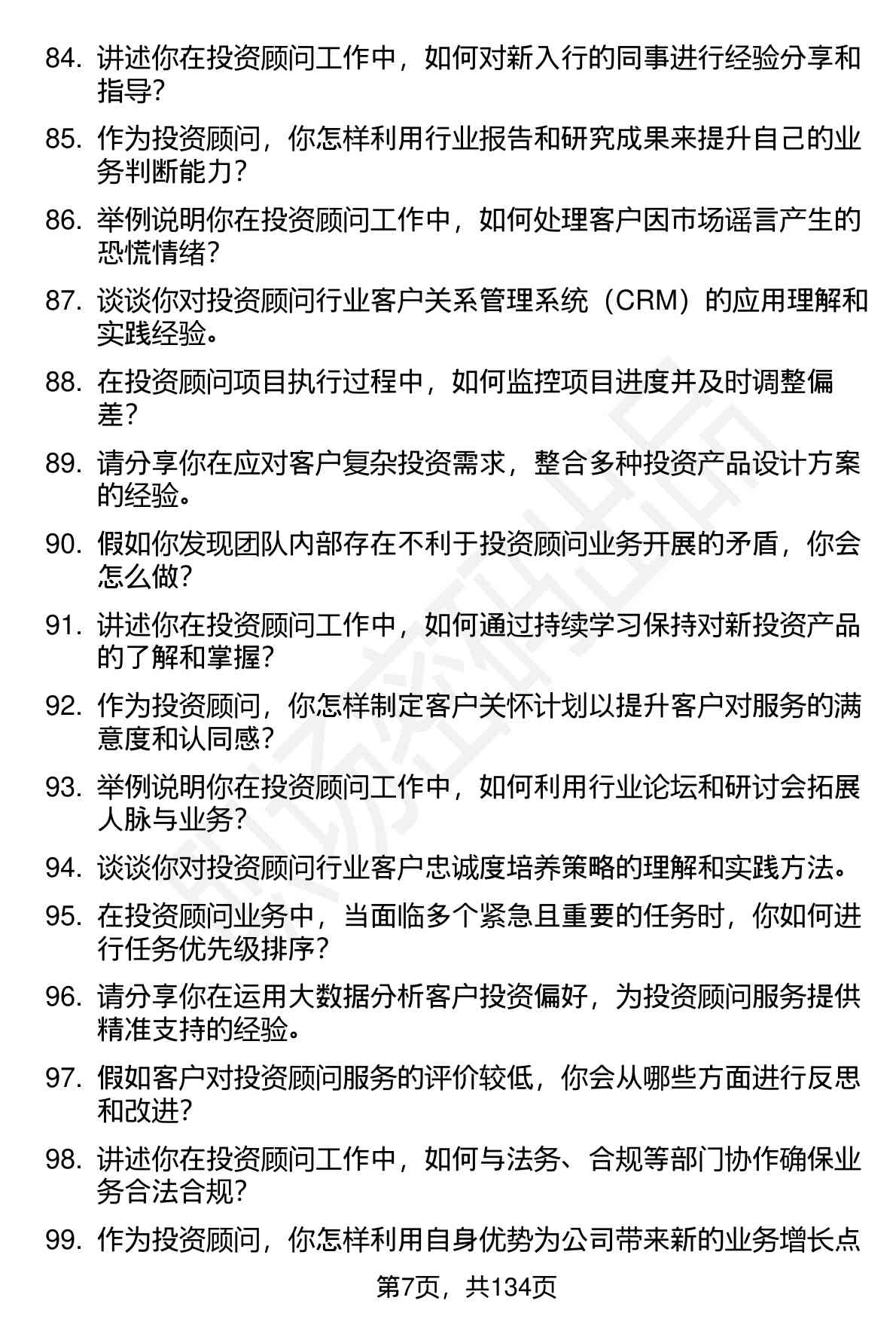 84. 讲述你在投资顾问工作中，如何对新入行的同事进行经验分享和指导？

85. 作为投资顾问，你怎样利用行业报告和研究成果来提升自己的业务判断能力？

86. 举例说明你在投资顾问工作中，如何处理客户因市场谣言产生的恐慌情绪？

87. 谈谈你对投资顾问行业客户关系管理系统（CRM）的应用理解和实践经验。

88. 在投资顾问项目执行过程中，如何监控项目进度并及时调整偏差？

89. 请分享你在应对客户复杂投资需求，整合多种投资产品设计方案的经验。

90. 假如你发现团队内部存在不利于投资顾问业务开展的矛盾，你会怎么做？

91. 讲述你在投资顾问工作中，如何通过持续学习保持对新投资产品的了解和掌握？

92. 作为投资顾问，你怎样制定客户关怀计划以提升客户对服务的满意度和认同感？

93. 举例说明你在投资顾问工作中，如何利用行业论坛和研讨会拓展人脉与业务？

94. 谈谈你对投资顾问行业客户忠诚度培养策略的理解和实践方法。

95. 在投资顾问业务中，当面临多个紧急且重要的任务时，你如何进行任务优先级排序？

96. 请分享你在运用大数据分析客户投资偏好，为投资顾问服务提供精准支持的经验。

97. 假如客户对投资顾问服务的评价较低，你会从哪些方面进行反思和改进？

98. 讲述你在投资顾问工作中，如何与法务、合规等部门协作确保业务合法合规？

99. 作为投资顾问，你怎样利用自身优势为公司带来新的业务增长点

第7页，共134页